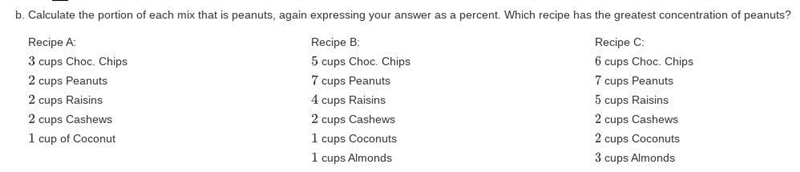 b. Calculate the portion of each mix that is peanuts, again expressing your answer as a percent. Which recipe has the greatest concentration of peanuts?

Recipe A:
3 cups Choc. Chips
2 cups Peanuts
2 cups Raisins
2 cups Cashews
1 cup of Coconut

Recipe B:
5 cups Choc. Chips
7 cups Peanuts
4 cups Raisins
2 cups Cashews
1 cups Coconuts
1 cups Almonds

Recipe C:
6 cups Choc. Chips
7 cups Peanuts
5 cups Raisins
2 cups Cashews
2 cups Coconuts
3 cups Almonds